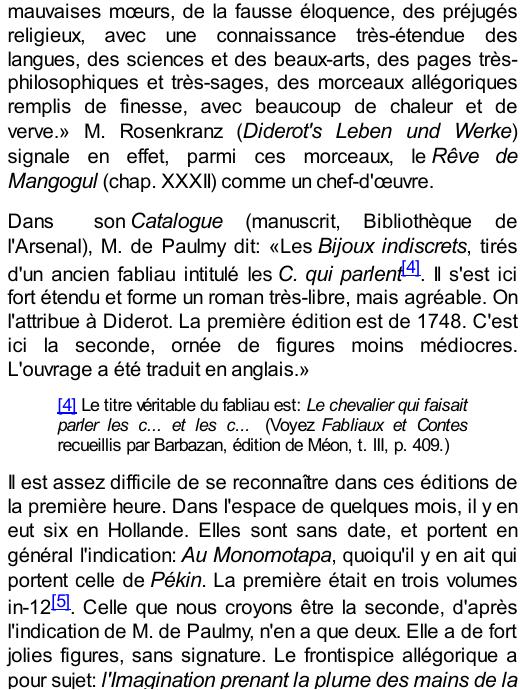 mauvaises mœurs, de la fausse éloquence, des préjugés religieux, avec une connaissance très-étendue des langues, des sciences et des beaux-arts, des pages très-philosophiques et très-sages, des morceaux allégoriques remplis de finesse, avec beaucoup de chaleur et de verve.» M. Rosenkranz (Diderot's Leben und Werke) signale en effet, parmi ces morceaux, le Rêve de Mangogul (chap. XXXII) comme un chef-d'œuvre.

Dans son Catalogue (manuscrit, Bibliothèque de l'Arsenal), M. de Paulmy dit: «Les Bijoux indiscrets, tirés d'un ancien fabliau intitulé les C. qui parlent[4]. Il s'est ici fort étendu et forme un roman très-libre, mais agréable. On l'attribue à Diderot. La première édition est de 1748. C'est ici la seconde, ornée de figures moins médiocres. L'ouvrage a été traduit en anglais.»

[4] Le titre véritable du fabliau est: Le chevalier qui faisait parler les c... et les c... (Voyez Fabliaux et Contes recueillis par Barbazan, édition de Méon, t. III, p. 409.)

Il est assez difficile de se reconnaître dans ces éditions de la première heure. Dans l'espace de quelques mois, il y en eut six en Hollande. Elles sont sans date, et portent en général l'indication: Au Monomotapa, quoiqu'il y en ait qui portent celle de Pékin. La première était en trois volumes in-12[5]. Celle que nous croyons être la seconde, d'après l'indication de M. de Paulmy, n'en a que deux. Elle a de fort jolies figures, sans signature. Le frontispice allégorique a pour sujet: l'Imagination prenant la plume des mains de la